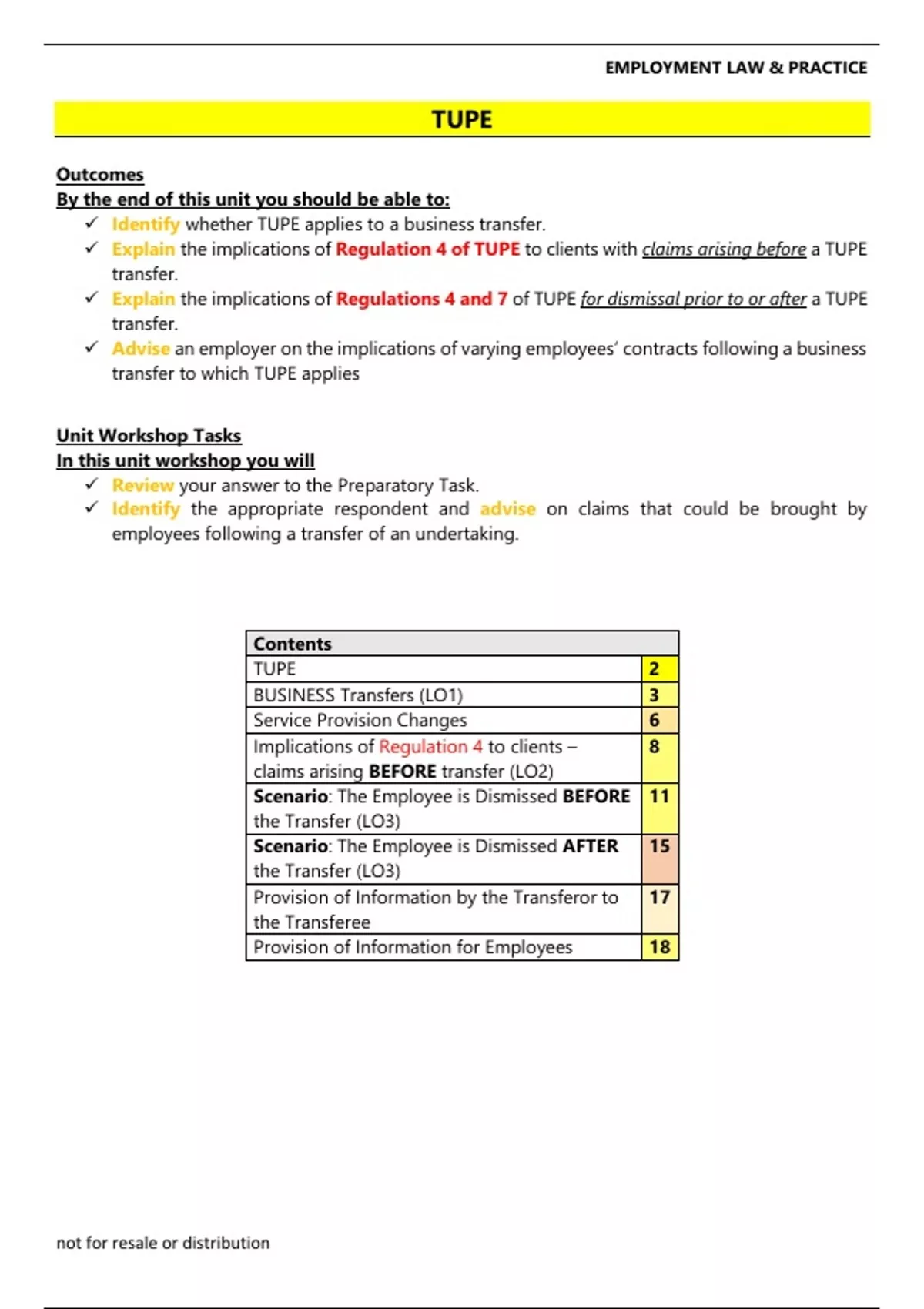 EMPLOYMENT LAW & PRACTICE

TUPE

Outcomes
By the end of this unit you should be able to:
✓ Identify whether TUPE applies to a business transfer.
✓ Explain the implications of Regulation 4 of TUPE to clients with claims arising before a TUPE transfer.
✓ Explain the implications of Regulations 4 and 7 of TUPE for dismissal prior to or after a TUPE transfer.
✓ Advise an employer on the implications of varying employees' contracts following a business transfer to which TUPE applies

Unit Workshop Tasks
In this unit workshop you will
✓ Review your answer to the Preparatory Task.
✓ Identify the appropriate respondent and advise on claims that could be brought by employees following a transfer of an undertaking.

| Contents | |
|---|---|
| TUPE | 2 |
| BUSINESS Transfers (LO1) | 3 |
| Service Provision Changes | 6 |
| Implications of Regulation 4 to clients – claims arising BEFORE transfer (LO2) | 8 |
| Scenario: The Employee is Dismissed BEFORE the Transfer (LO3) | 11 |
| Scenario: The Employee is Dismissed AFTER the Transfer (LO3) | 15 |
| Provision of Information by the Transferor to the Transferee | 17 |
| Provision of Information for Employees | 18 |

not for resale or distribution